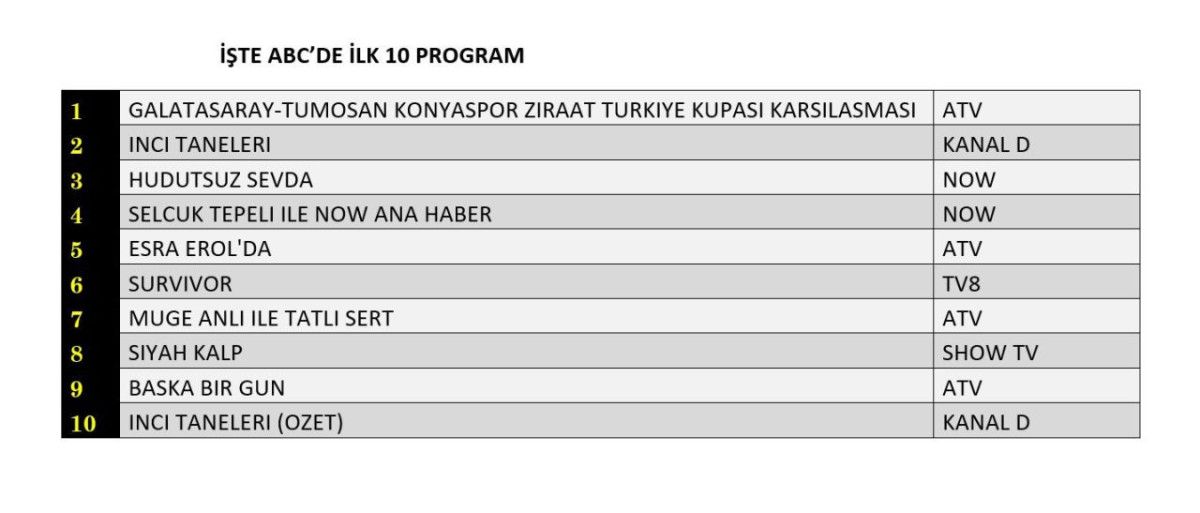 İŞTE ABC'DE İLK 10 PROGRAM

| 1 | GALATASARAY-TUMOSAN KONYASPOR ZIRAAT TURKIYE KUPASI KARSILASMASI | ATV |
|---|---|---|
| 2 | INCI TANELERI | KANAL D |
| 3 | HUDUTSUZ SEVDA | NOW |
| 4 | SELCUK TEPELI ILE NOW ANA HABER | NOW |
| 5 | ESRA EROL'DA | ATV |
| 6 | SURVIVOR | TV8 |
| 7 | MUGE ANLI ILE TATLI SERT | ATV |
| 8 | SIYAH KALP | SHOW TV |
| 9 | BASKA BIR GUN | ATV |
| 10 | INCI TANELERI (OZET) | KANAL D |